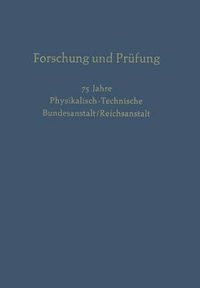 Forschung und Prüfung

75 Jahre
Physikalisch-Technische
Bundesanstalt/Reichsanstalt